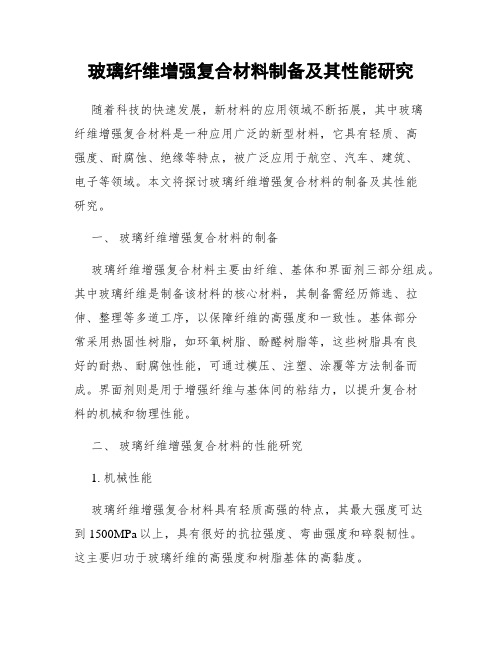 玻璃纤维增强复合材料制备及其性能研究

随着科技的快速发展，新材料的应用领域不断拓展，其中玻璃纤维增强复合材料是一种应用广泛的新型材料，它具有轻质、高强度、耐腐蚀、绝缘等特点，被广泛应用于航空、汽车、建筑、电子等领域。本文将探讨玻璃纤维增强复合材料的制备及其性能研究。

一、 玻璃纤维增强复合材料的制备

玻璃纤维增强复合材料主要由纤维、基体和界面剂三部分组成。其中玻璃纤维是制备该材料的核心材料，其制备需经历筛选、拉伸、整理等多道工序，以保障纤维的高强度和一致性。基体部分常采用热固性树脂，如环氧树脂、酚醛树脂等，这些树脂具有良好的耐热、耐腐蚀性能，可通过模压、注塑、涂覆等方法制备而成。界面剂则是用于增强纤维与基体间的粘结力，以提升复合材料的机械和物理性能。

二、 玻璃纤维增强复合材料的性能研究

1. 机械性能

玻璃纤维增强复合材料具有轻质高强的特点，其最大强度可达到1500MPa以上，具有很好的抗拉强度、弯曲强度和碎裂韧性。这主要归功于玻璃纤维的高强度和树脂基体的高黏度。